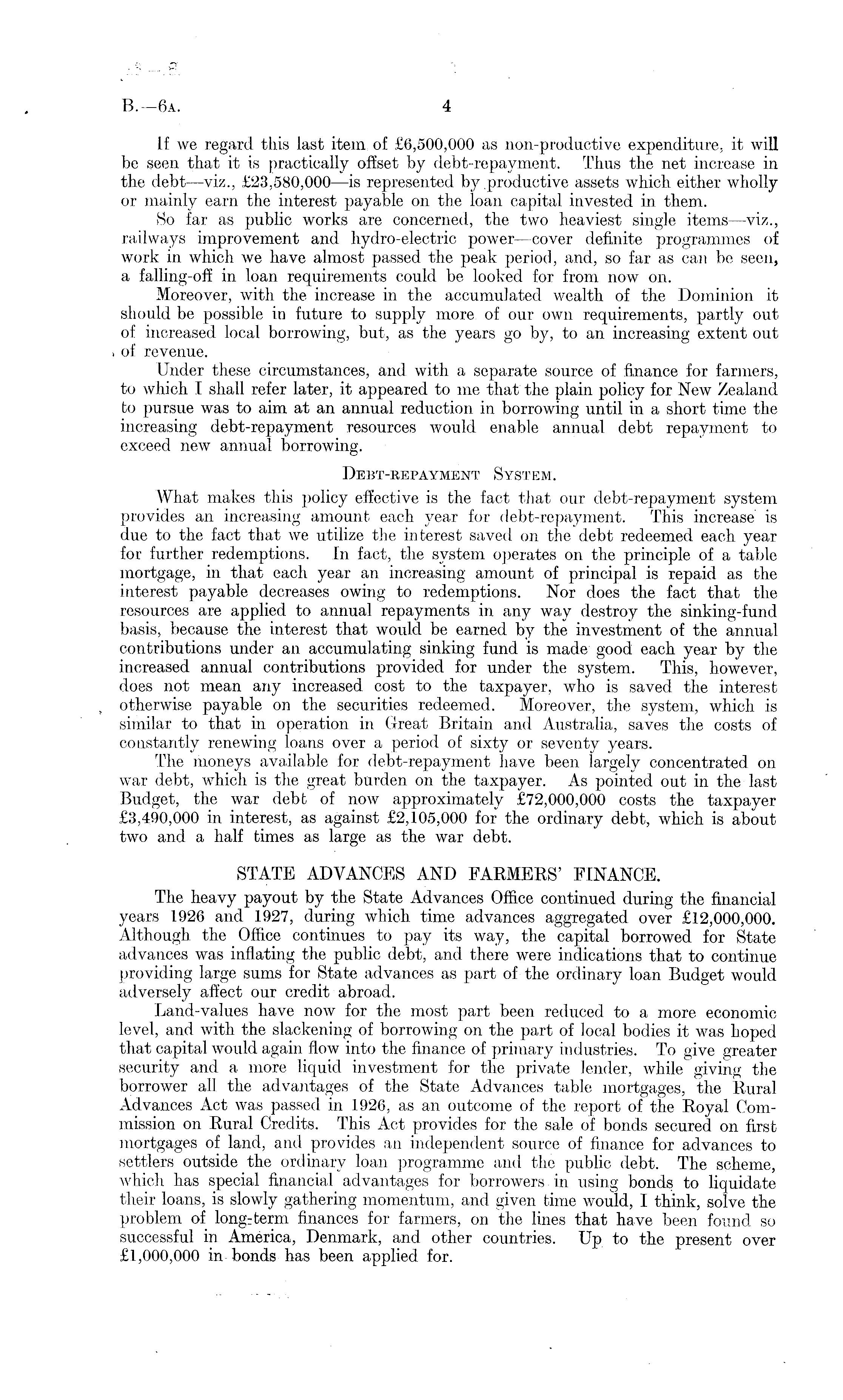 B.—6A. 4

If we regard this last item of £6,500,000 as non-productive expenditure, it will be seen that it is practically offset by debt-repayment. Thus the net increase in the debt—viz., £23,580,000—is represented by productive assets which either wholly or mainly earn the interest payable on the loan capital invested in them.

So far as public works are concerned, the two heaviest single items—viz., railways improvement and hydro-electric power—cover definite programmes of work in which we have almost passed the peak period, and, so far as can be seen, a falling-off in loan requirements could be looked for from now on.

Moreover, with the increase in the accumulated wealth of the Dominion it should be possible in future to supply more of our own requirements, partly out of increased local borrowing, but, as the years go by, to an increasing extent out of revenue.

Under these circumstances, and with a separate source of finance for farmers, to which I shall refer later, it appeared to me that the plain policy for New Zealand to pursue was to aim at an annual reduction in borrowing until in a short time the increasing debt-repayment resources would enable annual debt repayment to exceed new annual borrowing.

DEBT-REPAYMENT SYSTEM.

What makes this policy effective is the fact that our debt-repayment system provides an increasing amount each year for debt-repayment. This increase is due to the fact that we utilize the interest saved on the debt redeemed each year for further redemptions. In fact, the system operates on the principle of a table mortgage, in that each year an increasing amount of principal is repaid as the interest payable decreases owing to redemptions. Nor does the fact that the resources are applied to annual repayments in any way destroy the sinking-fund basis, because the interest that would be earned by the investment of the annual contributions under an accumulating sinking fund is made good each year by the increased annual contributions provided for under the system. This, however, does not mean any increased cost to the taxpayer, who is saved the interest otherwise payable on the securities redeemed. Moreover, the system, which is similar to that in operation in Great Britain and Australia, saves the costs of constantly renewing loans over a period of sixty or seventy years.

The moneys available for debt-repayment have been largely concentrated on war debt, which is the great burden on the taxpayer. As pointed out in the last Budget, the war debt of now approximately £72,000,000 costs the taxpayer £3,490,000 in interest, as against £2,105,000 for the ordinary debt, which is about two and a half times as large as the war debt.

STATE ADVANCES AND FARMERS' FINANCE.

The heavy payout by the State Advances Office continued during the financial years 1926 and 1927, during which time advances aggregated over £12,000,000. Although the Office continues to pay its way, the capital borrowed for State advances was inflating the public debt, and there were indications that to continue providing large sums for State advances as part of the ordinary loan Budget would adversely affect our credit abroad.

Land-values have now for the most part been reduced to a more economic level, and with the slackening of borrowing on the part of local bodies it was hoped that capital would again flow into the finance of primary industries. To give greater security and a more liquid investment for the private lender, while giving the borrower all the advantages of the State Advances table mortgages, the Rural Advances Act was passed in 1926, as an outcome of the report of the Royal Commission on Rural Credits. This Act provides for the sale of bonds secured on first mortgages of land, and provides an independent source of finance for advances to settlers outside the ordinary loan programme and the public debt. The scheme, which has special financial advantages for borrowers in using bonds to liquidate their loans, is slowly gathering momentum, and given time would, I think, solve the problem of long-term finances for farmers, on the lines that have been found so successful in America, Denmark, and other countries. Up to the present over £1,000,000 in bonds has been applied for.